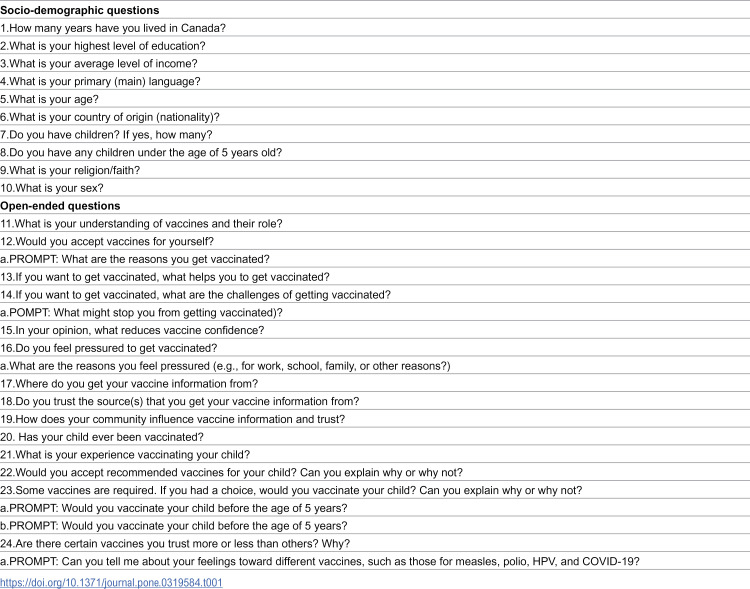 Socio-demographic questions

1.How many years have you lived in Canada?

2.What is your highest level of education?

3.What is your average level of income?

4.What is your primary (main) language?

5.What is your age?

6.What is your country of origin (nationality)?

7.Do you have children? If yes, how many?

8.Do you have any children under the age of 5 years old?

9.What is your religion/faith?

10.What is your sex?

Open-ended questions

11.What is your understanding of vaccines and their role?

12.Would you accept vaccines for yourself?

a.PROMPT: What are the reasons you get vaccinated?

13.If you want to get vaccinated, what helps you to get vaccinated?

14.If you want to get vaccinated, what are the challenges of getting vaccinated?

a.POMPT: What might stop you from getting vaccinated)?

15.In your opinion, what reduces vaccine confidence?

16.Do you feel pressured to get vaccinated?

a.What are the reasons you feel pressured (e.g., for work, school, family, or other reasons?)

17.Where do you get your vaccine information from?

18.Do you trust the source(s) that you get your vaccine information from?

19.How does your community influence vaccine information and trust?

20. Has your child ever been vaccinated?

21.What is your experience vaccinating your child?

22.Would you accept recommended vaccines for your child? Can you explain why or why not?

23.Some vaccines are required. If you had a choice, would you vaccinate your child? Can you explain why or why not?

a.PROMPT: Would you vaccinate your child before the age of 5 years?

b.PROMPT: Would you vaccinate your child before the age of 5 years?

24.Are there certain vaccines you trust more or less than others? Why?

a.PROMPT: Can you tell me about your feelings toward different vaccines, such as those for measles, polio, HPV, and COVID-19?

https://doi.org/10.1371/journal.pone.0319584.t001